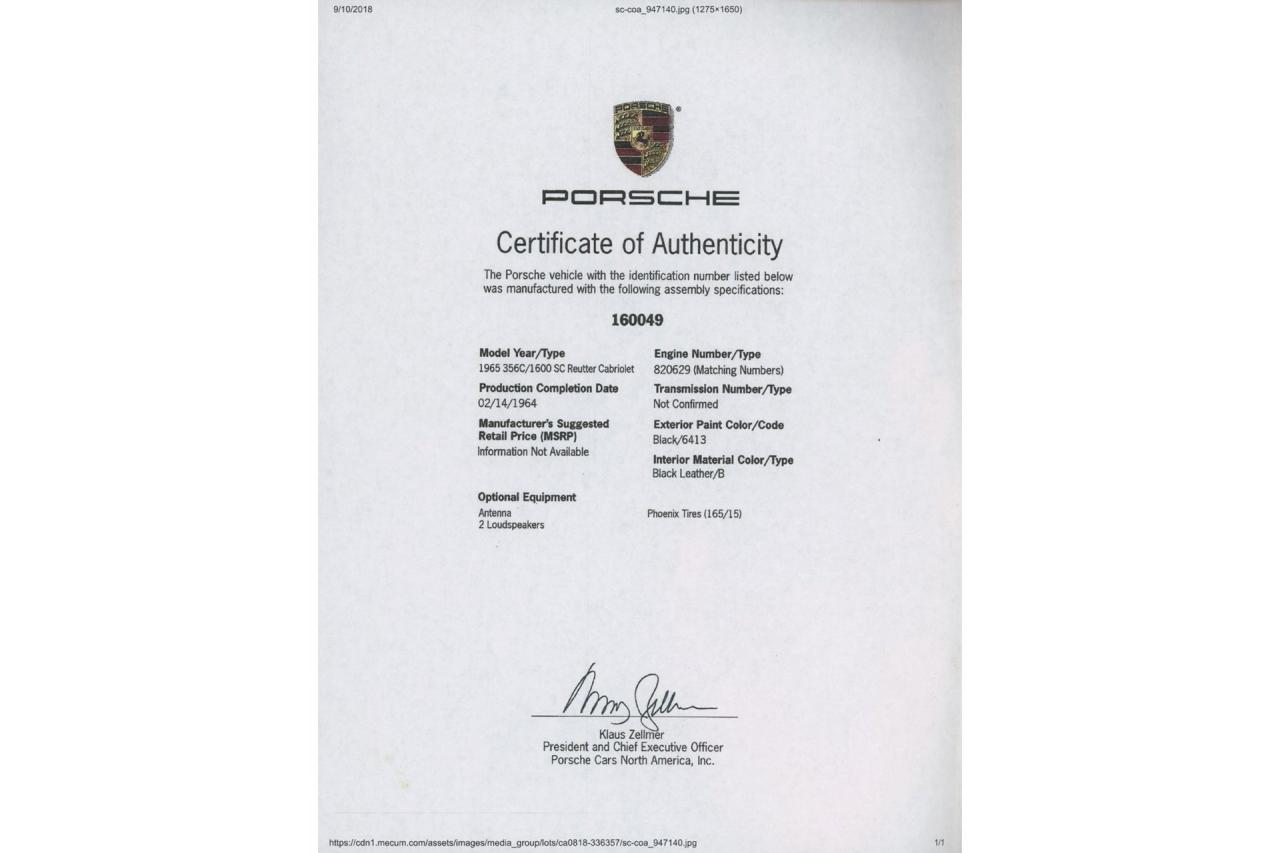 9/10/2018

sc-coa_947140.jpg (1275×1650)

PORSCHE

PORSCHE

Certificate of Authenticity

The Porsche vehicle with the identification number listed below was manufactured with the following assembly specifications:

160049

Model Year/Type
1965 356C/1600 SC Reutter Cabriolet

Production Completion Date
02/14/1964

Manufacturer's Suggested Retail Price (MSRP)
Information Not Available

Engine Number/Type
820629 (Matching Numbers)

Transmission Number/Type
Not Confirmed

Exterior Paint Color/Code
Black/6413

Interior Material Color/Type
Black Leather/B

Optional Equipment
Antenna
2 Loudspeakers

Phoenix Tires (165/15)

Klaus Zellmer
President and Chief Executive Officer
Porsche Cars North America, Inc.

https://cdn1.mecum.com/assets/images/media_group/lots/ca0818-336357/sc-coa_947140.jpg

1/1